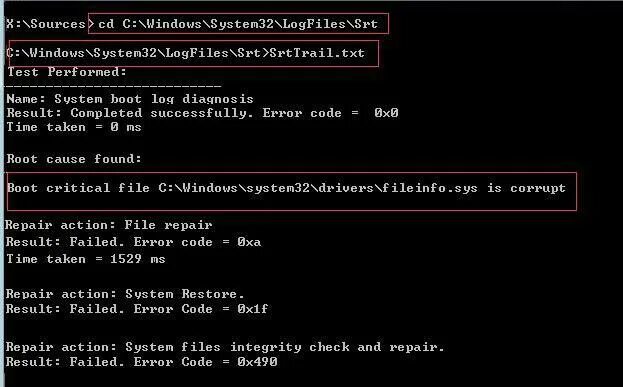 X:\Sources>cd C:\Windows\System32\LogFiles\Srt

C:\Windows\System32\LogFiles\Srt>SrtTrail.txt
Test Performed:
---------------------------
Name: System boot log diagnosis
Result: Completed successfully. Error code = 0x0
Time taken = 0 ms

Root cause found:

Boot critical file C:\Windows\system32\drivers\fileinfo.sys is corrupt

Repair action: File repair
Result: Failed. Error code = 0xa
Time taken = 1529 ms

Repair action: System Restore.
Result: Failed. Error Code = 0x1f

Repair action: System files integrity check and repair.
Result: Failed. Error Code = 0x490